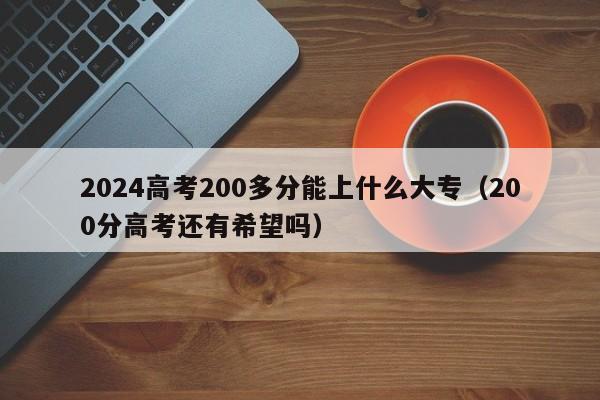 2024高考200多分能上什么大专（200分高考还有希望吗）